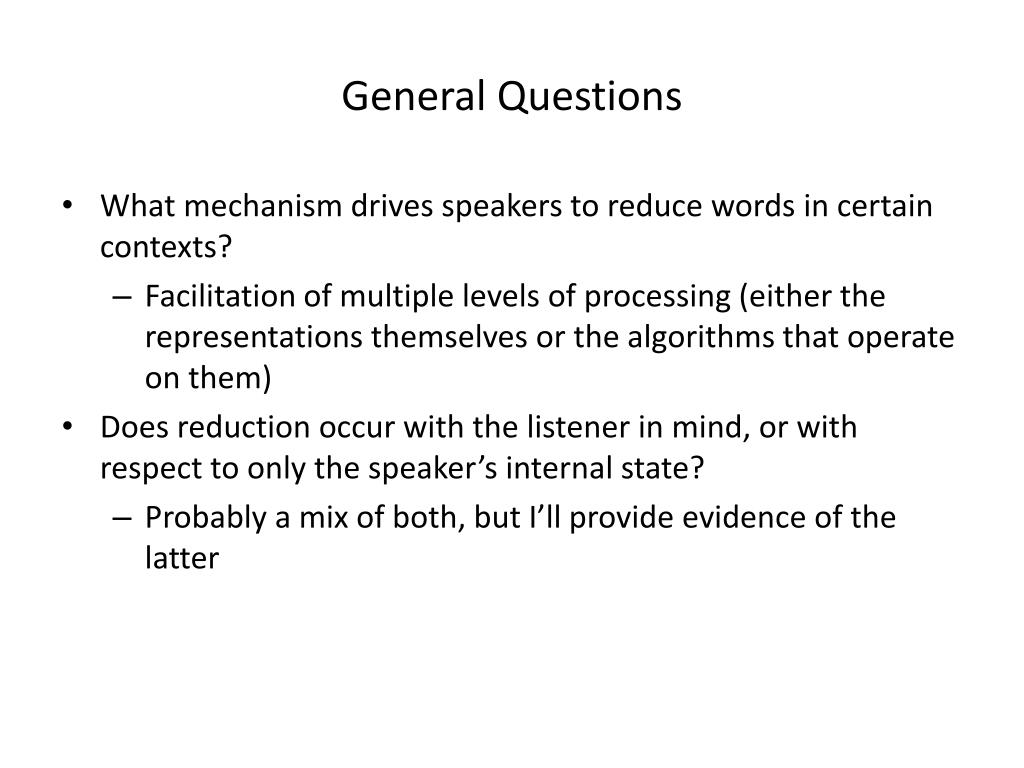 General Questions

• What mechanism drives speakers to reduce words in certain contexts?
– Facilitation of multiple levels of processing (either the representations themselves or the algorithms that operate on them)
• Does reduction occur with the listener in mind, or with respect to only the speaker’s internal state?
– Probably a mix of both, but I’ll provide evidence of the latter